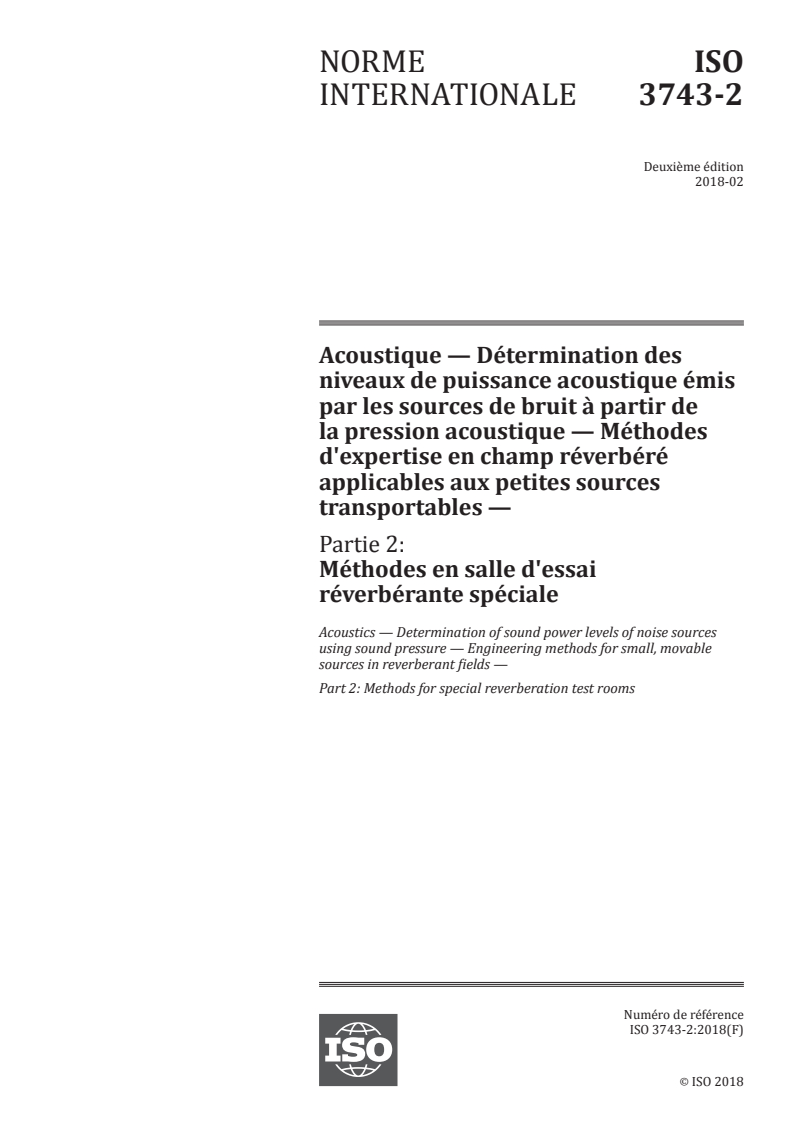 NORME INTERNATIONALE

ISO 3743-2

Deuxième édition
2018-02

Acoustique — Détermination des niveaux de puissance acoustique émis par les sources de bruit à partir de la pression acoustique — Méthodes d'expertise en champ réverbéré applicables aux petites sources transportables —

Partie 2:
Méthodes en salle d'essai réverbérante spéciale

Acoustics — Determination of sound power levels of noise sources using sound pressure — Engineering methods for small, movable sources in reverberant fields —

Part 2: Methods for special reverberation test rooms

ISO

Numéro de référence
ISO 3743-2:2018(F)

© ISO 2018